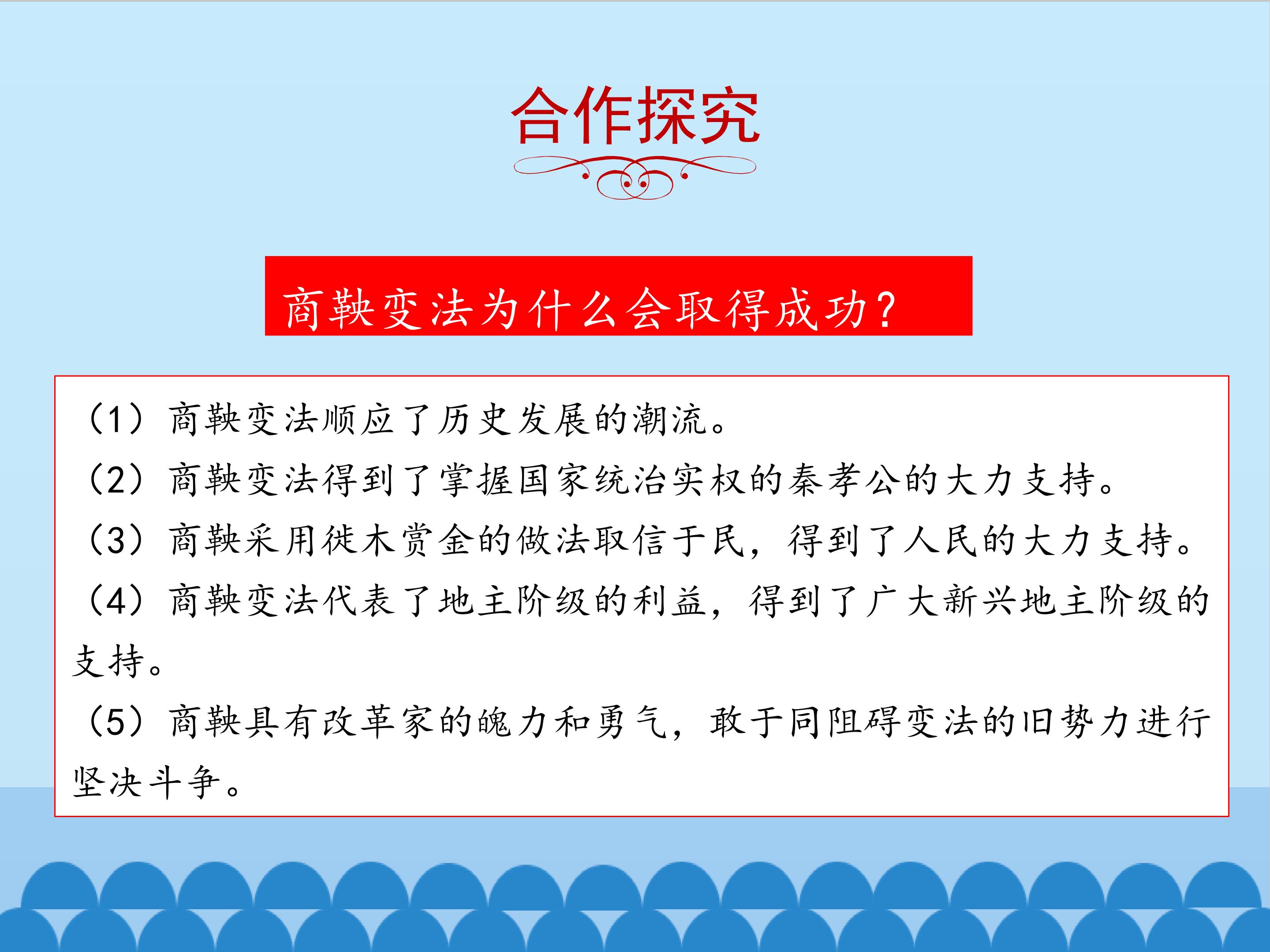 合作探究

商鞅变法为什么会取得成功?

（1）商鞅变法顺应了历史发展的潮流。

（2）商鞅变法得到了掌握国家统治实权的秦孝公的大力支持。

（3）商鞅采用徙木赏金的做法取信于民，得到了人民的大力支持。

（4）商鞅变法代表了地主阶级的利益，得到了广大新兴地主阶级的支持。

（5）商鞅具有改革家的魄力和勇气，敢于同阻碍变法的旧势力进行坚决斗争。